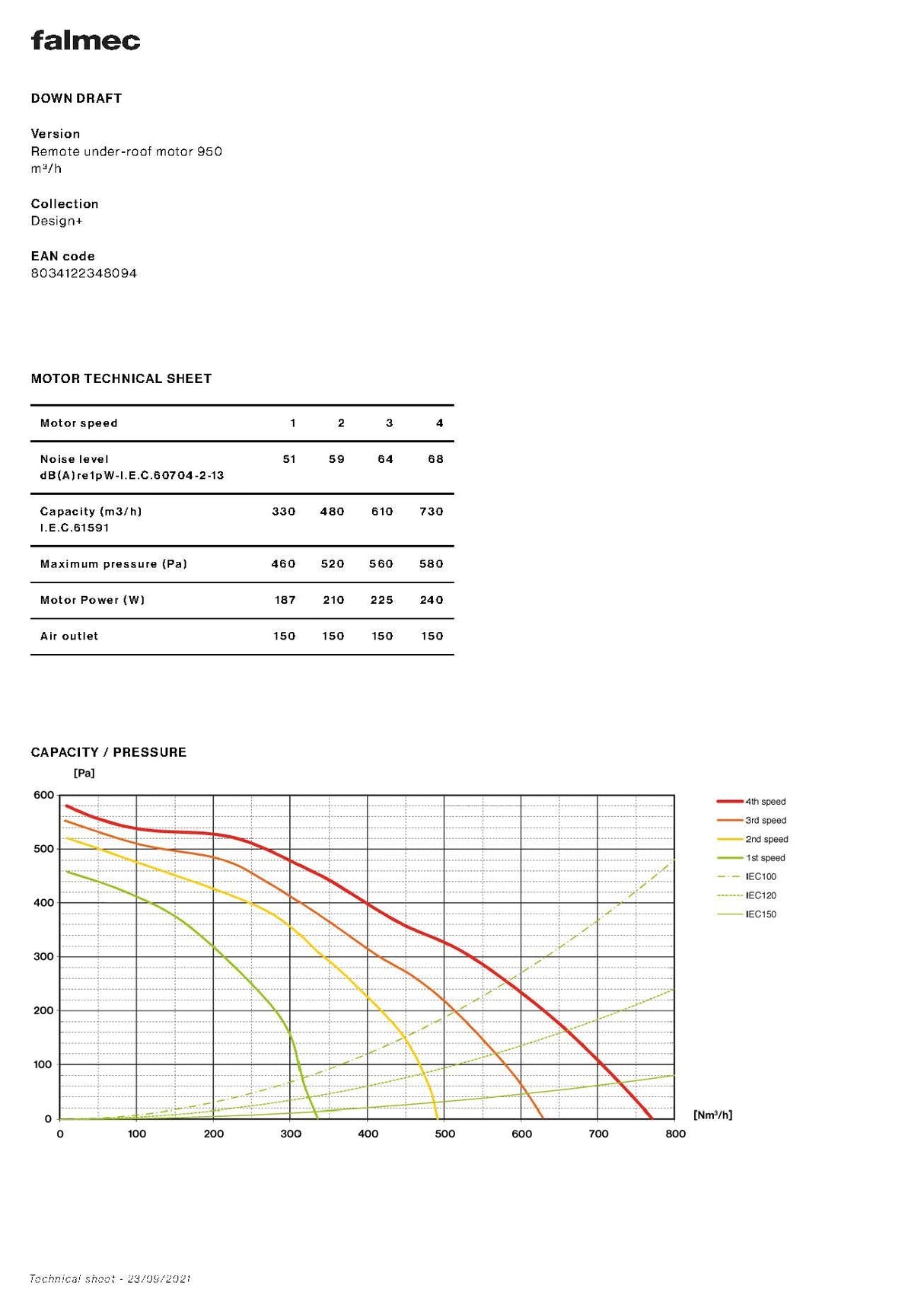 falmec

DOWN DRAFT

Version
Remote under-roof motor 950 m³/h

Collection
Design+

EAN code
8034122348094

MOTOR TECHNICAL SHEET

| Motor speed | 1 | 2 | 3 | 4 |
|---|---|---|---|---|
| Noise level dB(A)re1pW-I.E.C.60704-2-13 | 51 | 59 | 64 | 68 |
| Capacity (m3/h) I.E.C.61591 | 330 | 480 | 610 | 730 |
| Maximum pressure (Pa) | 460 | 520 | 560 | 580 |
| Motor Power (W) | 187 | 210 | 225 | 240 |
| Air outlet | 150 | 150 | 150 | 150 |

CAPACITY / PRESSURE

[Pa]
600
500
400
300
200
100
0
0 100 200 300 400 500 600 700 800
[Nm³/h]

4th speed
3rd speed
2nd speed
1st speed
IEC100
IEC120
IEC150

Technical sheet - 23/09/2021